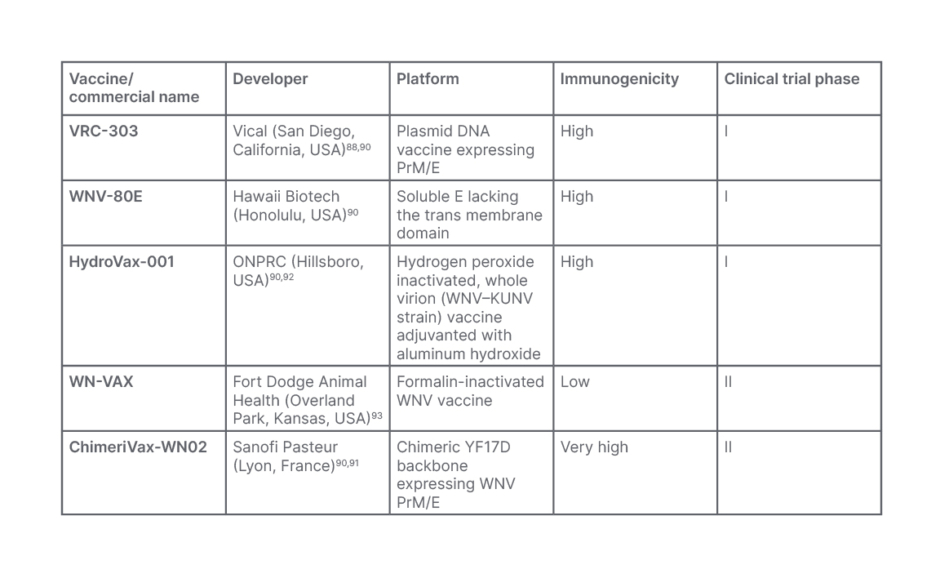 | Vaccine/ commercial name | Developer | Platform | Immunogenicity | Clinical trial phase |
|---|---|---|---|---|
| VRC-303 | Vical (San Diego, California, USA)$^{88,90}$ | Plasmid DNA vaccine expressing PrM/E | High | I |
| WNV-80E | Hawaii Biotech (Honolulu, USA)$^{90}$ | Soluble E lacking the trans membrane domain | High | I |
| HydroVax-001 | ONPRC (Hillsboro, USA)$^{90,92}$ | Hydrogen peroxide inactivated, whole virion (WNV–KUNV strain) vaccine adjuvanted with aluminum hydroxide | High | I |
| WN-VAX | Fort Dodge Animal Health (Overland Park, Kansas, USA)$^{93}$ | Formalin-inactivated WNV vaccine | Low | II |
| ChimeriVax-WN02 | Sanofi Pasteur (Lyon, France)$^{90,91}$ | Chimeric YF17D backbone expressing WNV PrM/E | Very high | II |